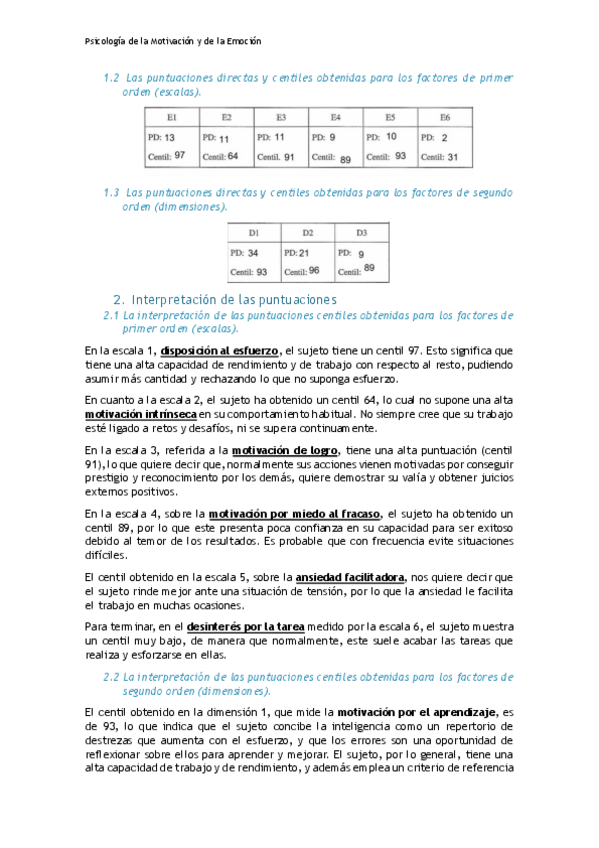 Psicología de la Motivación y de la Emoción

1.2 Las puntuaciones directas y centiles obtenidas para los factores de primer orden (escalas).

| E1 | E2 | E3 | E4 | E5 | E6 |
|---|---|---|---|---|---|
| PD: 13 | PD: 11 | PD: 11 | PD: 9 | PD: 10 | PD: 2 |
| Centil: 97 | Centil: 64 | Centil: 91 | Centil: 89 | Centil: 93 | Centil: 31 |

1.3 Las puntuaciones directas y centiles obtenidas para los factores de segundo orden (dimensiones).

| D1 | D2 | D3 |
|---|---|---|
| PD: 34 | PD: 21 | PD: 9 |
| Centil: 93 | Centil: 96 | Centil: 89 |

2. Interpretación de las puntuaciones

2.1 La interpretación de las puntuaciones centiles obtenidas para los factores de primer orden (escalas).

En la escala 1, disposición al esfuerzo, el sujeto tiene un centil 97. Esto significa que tiene una alta capacidad de rendimiento y de trabajo con respecto al resto, pudiendo asumir más cantidad y rechazando lo que no suponga esfuerzo.

En cuanto a la escala 2, el sujeto ha obtenido un centil 64, lo cual no supone una alta motivación intrínseca en su comportamiento habitual. No siempre cree que su trabajo esté ligado a retos y desafíos, ni se supera continuamente.

En la escala 3, referida a la motivación de logro, tiene una alta puntuación (centil 91), lo que quiere decir que, normalmente sus acciones vienen motivadas por conseguir prestigio y reconocimiento por los demás, quiere demostrar su valía y obtener juicios externos positivos.

En la escala 4, sobre la motivación por miedo al fracaso, el sujeto ha obtenido un centil 89, por lo que este presenta poca confianza en su capacidad para ser exitoso debido al temor de los resultados. Es probable que con frecuencia evite situaciones difíciles.

El centil obtenido en la escala 5, sobre la ansiedad facilitadora, nos quiere decir que el sujeto rinde mejor ante una situación de tensión, por lo que la ansiedad le facilita el trabajo en muchas ocasiones.

Para terminar, en el desinterés por la tarea medido por la escala 6, el sujeto muestra un centil muy bajo, de manera que normalmente, este suele acabar las tareas que realiza y esforzarse en ellas.

2.2 La interpretación de las puntuaciones centiles obtenidas para los factores de segundo orden (dimensiones).

El centil obtenido en la dimensión 1, que mide la motivación por el aprendizaje, es de 93, lo que indica que el sujeto concibe la inteligencia como un repertorio de destrezas que aumenta con el esfuerzo, y que los errores son una oportunidad de reflexionar sobre ellos para aprender y mejorar. El sujeto, por lo general, tiene una alta capacidad de trabajo y de rendimiento, y además emplea un criterio de referencia